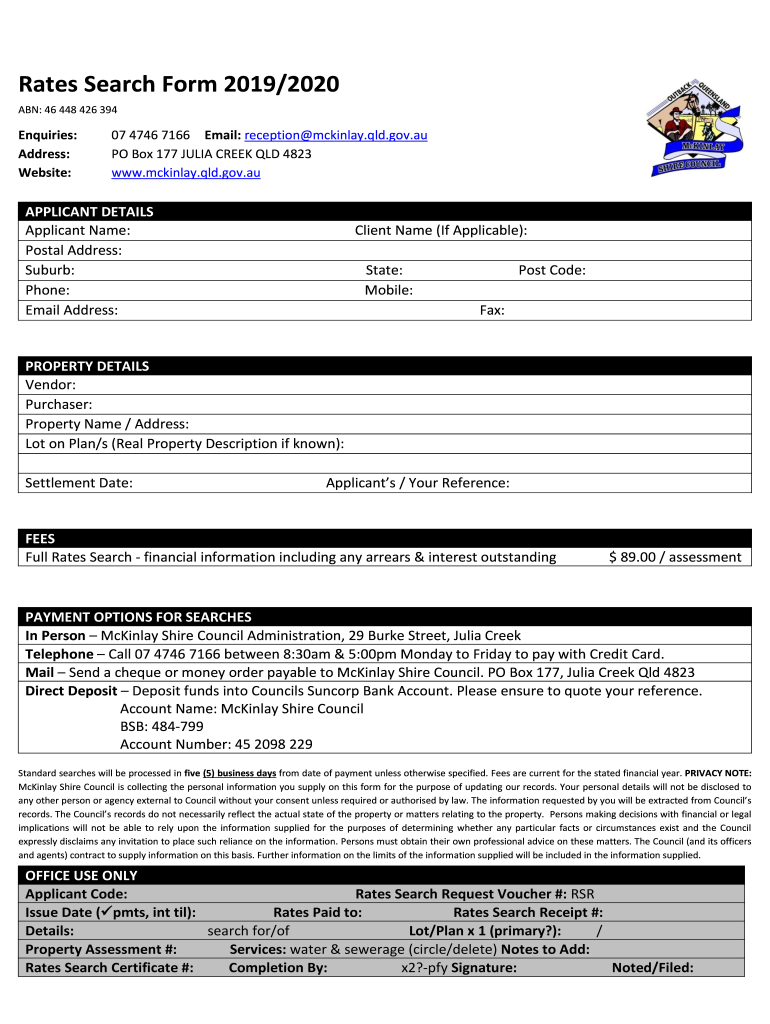 Rates Search Form 2019/2020

ABN: 46 448 426 394

OUTBACK QUEENSLAND
McKINLAY SHIRE COUNCIL

Enquiries: 07 4746 7166 Email: reception@mckinlay.qld.gov.au
Address: PO Box 177 JULIA CREEK QLD 4823
Website: www.mckinlay.qld.gov.au

APPLICANT DETAILS
Applicant Name: Client Name (If Applicable):
Postal Address:
Suburb: State: Post Code:
Phone: Mobile:
Email Address: Fax:

PROPERTY DETAILS
Vendor:
Purchaser:
Property Name / Address:
Lot on Plan/s (Real Property Description if known):

Settlement Date: Applicant's / Your Reference:

FEES
Full Rates Search - financial information including any arrears & interest outstanding $ 89.00 / assessment

PAYMENT OPTIONS FOR SEARCHES
In Person – McKinlay Shire Council Administration, 29 Burke Street, Julia Creek
Telephone – Call 07 4746 7166 between 8:30am & 5:00pm Monday to Friday to pay with Credit Card.
Mail – Send a cheque or money order payable to McKinlay Shire Council. PO Box 177, Julia Creek Qld 4823
Direct Deposit – Deposit funds into Councils Suncorp Bank Account. Please ensure to quote your reference.
Account Name: McKinlay Shire Council
BSB: 484-799
Account Number: 45 2098 229

Standard searches will be processed in five (5) business days from date of payment unless otherwise specified. Fees are current for the stated financial year. PRIVACY NOTE: McKinlay Shire Council is collecting the personal information you supply on this form for the purpose of updating our records. Your personal details will not be disclosed to any other person or agency external to Council without your consent unless required or authorised by law. The information requested by you will be extracted from Council's records. The Council's records do not necessarily reflect the actual state of the property or matters relating to the property. Persons making decisions with financial or legal implications will not be able to rely upon the information supplied for the purposes of determining whether any particular facts or circumstances exist and the Council expressly disclaims any invitation to place such reliance on the information. Persons must obtain their own professional advice on these matters. The Council (and its officers and agents) contract to supply information on this basis. Further information on the limits of the information supplied will be included in the information supplied.

OFFICE USE ONLY
Applicant Code: Rates Search Request Voucher #: RSR
Issue Date (✓pmts, int til): Rates Paid to: Rates Search Receipt #:
Details: search for/of Lot/Plan x 1 (primary?): /
Property Assessment #: Services: water & sewerage (circle/delete) Notes to Add:
Rates Search Certificate #: Completion By: x2?-pfy Signature: Noted/Filed: